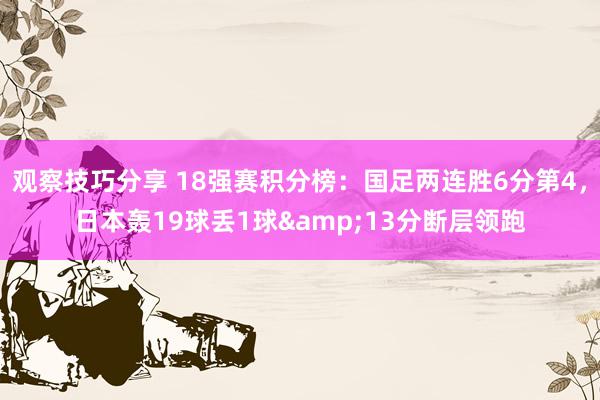 观察技巧分享 18强赛积分榜：国足两连胜6分第4，日本轰19球丢1球&amp;13分断层领跑